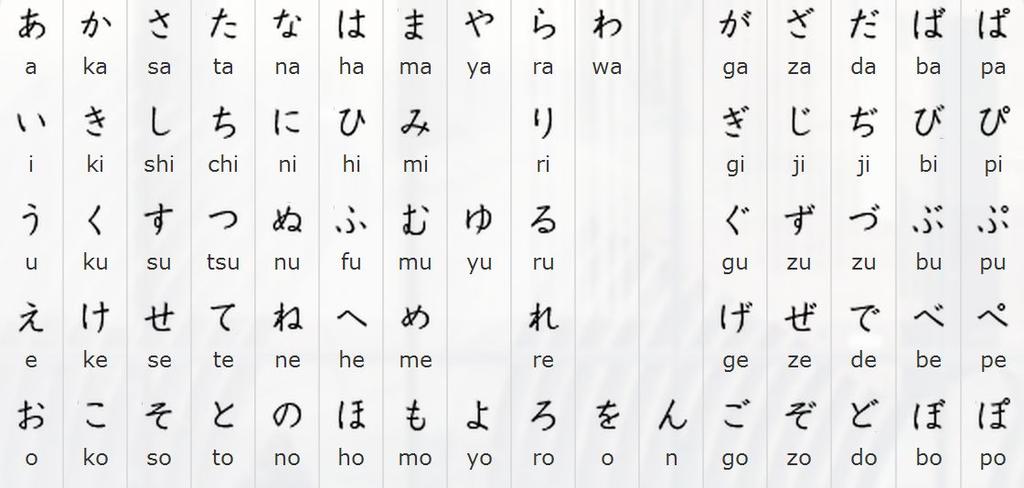 | あ | か | さ | た | な | は | ま | や | ら | わ | | が | ざ | だ | ば | ぱ |
|---|---|---|---|---|---|---|---|---|---|---|---|---|---|---|---|
| a | ka | sa | ta | na | ha | ma | ya | ra | wa | | ga | za | da | ba | pa |
| い | き | し | ち | に | ひ | み | | り | | | ぎ | じ | ぢ | び | ぴ |
| i | ki | shi | chi | ni | hi | mi | | ri | | | gi | ji | ji | bi | pi |
| う | く | す | つ | ぬ | ふ | む | ゆ | る | | | ぐ | ず | づ | ぶ | ぷ |
| u | ku | su | tsu | nu | fu | mu | yu | ru | | | gu | zu | zu | bu | pu |
| え | け | せ | て | ね | へ | め | | れ | | | げ | ぜ | で | べ | ぺ |
| e | ke | se | te | ne | he | me | | re | | | ge | ze | de | be | pe |
| お | こ | そ | と | の | ほ | も | よ | ろ | を | ん | ご | ぞ | ど | ぼ | ぽ |
| o | ko | so | to | no | ho | mo | yo | ro | o | n | go | zo | do | bo | po |